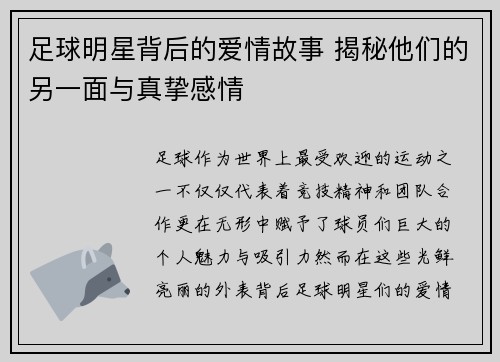 足球明星背后的爱情故事 揭秘他们的另一面与真挚感情

足球作为世界上最受欢迎的运动之一不仅仅代表着竞技精神和团队合作更在无形中赋予了球员们巨大的个人魅力与吸引力然而在这些光鲜亮丽的外表背后足球明星们的爱情